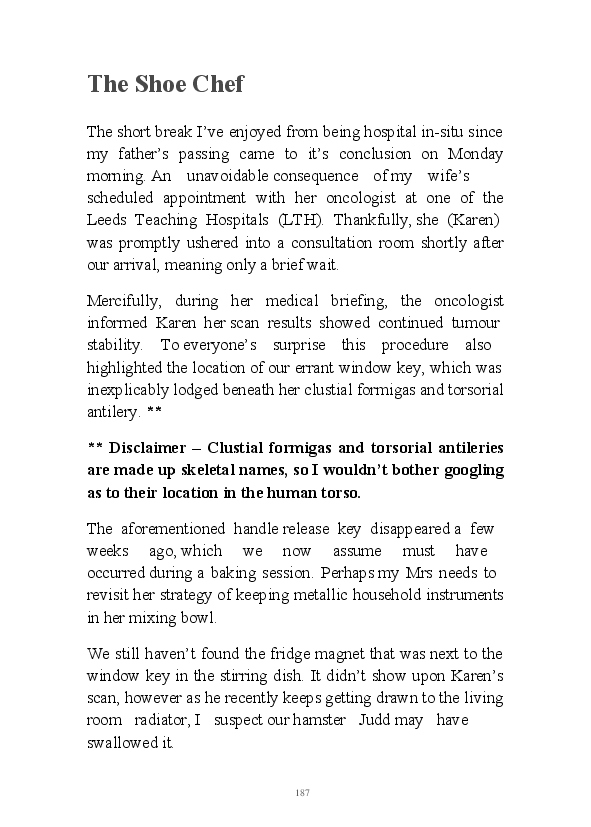 The Shoe Chef

The short break I've enjoyed from being hospital in-situ since my father's passing came to it's conclusion on Monday morning. An unavoidable consequence of my wife's scheduled appointment with her oncologist at one of the Leeds Teaching Hospitals (LTH). Thankfully, she (Karen) was promptly ushered into a consultation room shortly after our arrival, meaning only a brief wait.

Mercifully, during her medical briefing, the oncologist informed Karen her scan results showed continued tumour stability. To everyone's surprise this procedure also highlighted the location of our errant window key, which was inexplicably lodged beneath her clustial formigas and torsorial antilery. **

** Disclaimer – Clustial formigas and torsorial antileries are made up skeletal names, so I wouldn't bother googling as to their location in the human torso.

The aforementioned handle release key disappeared a few weeks ago, which we now assume must have occurred during a baking session. Perhaps my Mrs needs to revisit her strategy of keeping metallic household instruments in her mixing bowl.

We still haven't found the fridge magnet that was next to the window key in the stirring dish. It didn't show upon Karen's scan, however as he recently keeps getting drawn to the living room radiator, I suspect our hamster Judd may have swallowed it.

187